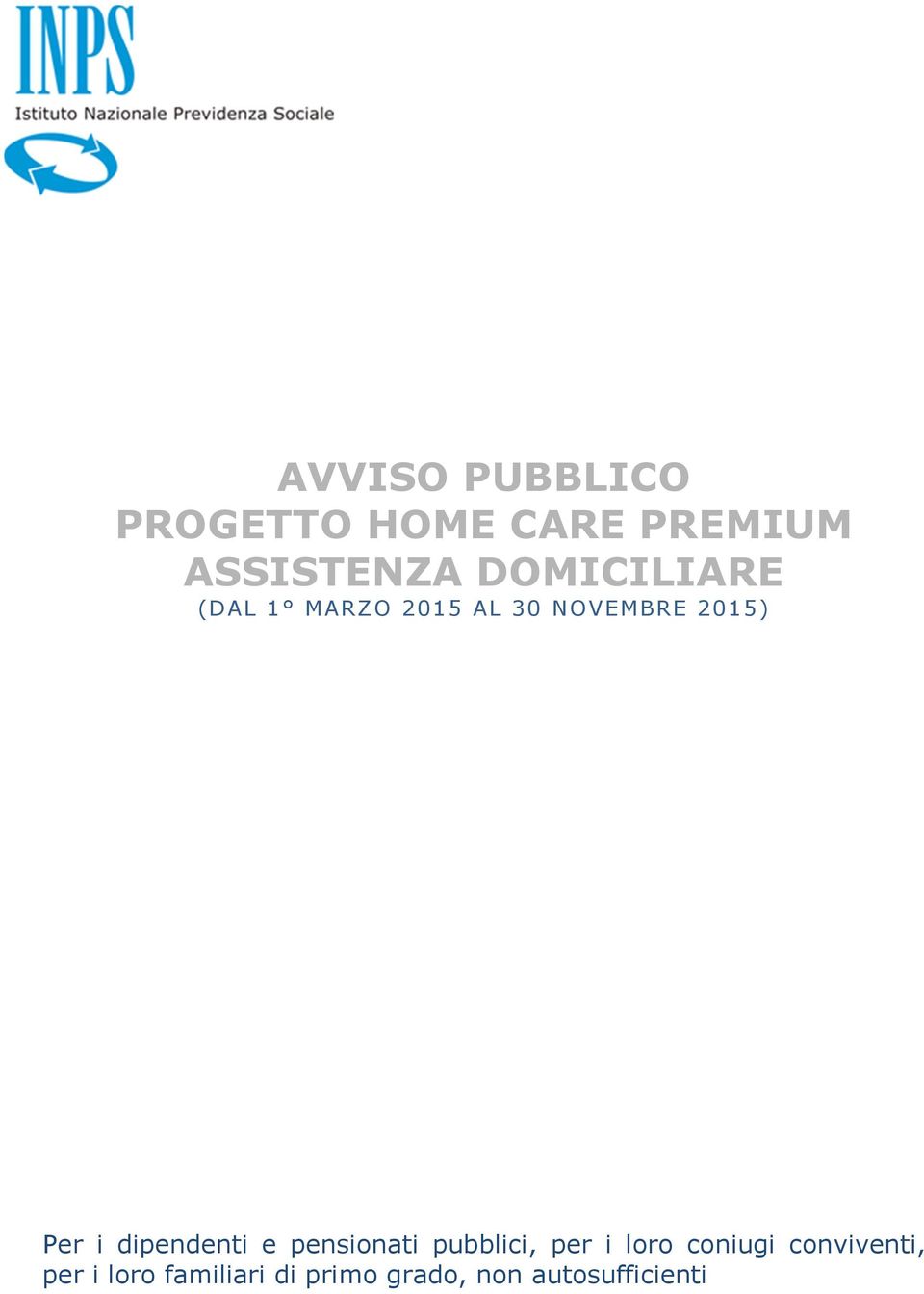 INPS
Istituto Nazionale Previdenza Sociale

AVVISO PUBBLICO
PROGETTO HOME CARE PREMIUM
ASSISTENZA DOMICILIARE
(DAL 1° MARZO 2015 AL 30 NOVEMBRE 2015)

Per i dipendenti e pensionati pubblici, per i loro coniugi conviventi, per i loro familiari di primo grado, non autosufficienti